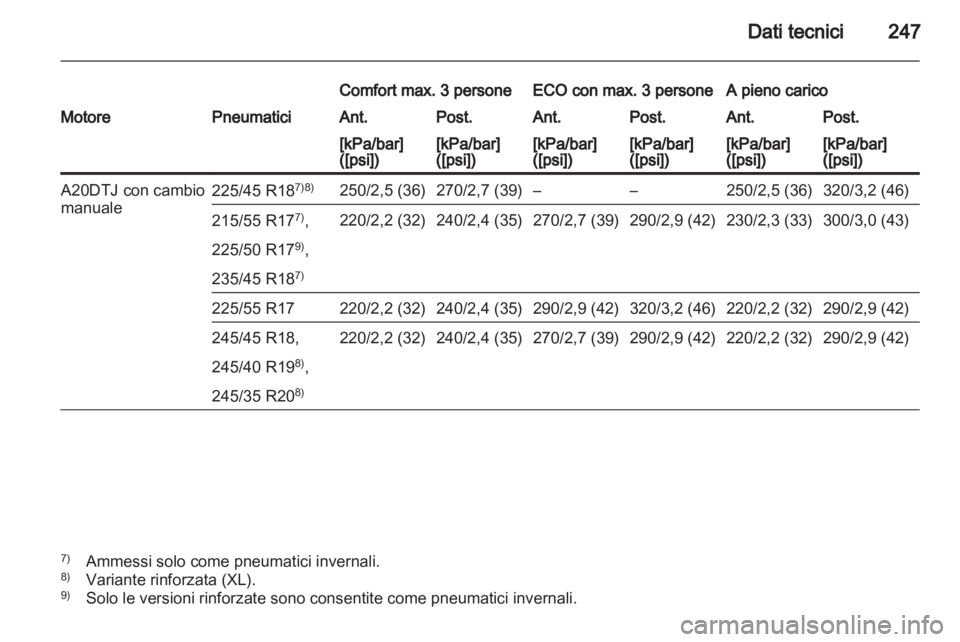 Dati tecnici 247

| Motore | Pneumatici | Comfort max. 3 persone Ant. [kPa/bar] ([psi]) | Comfort max. 3 persone Post. [kPa/bar] ([psi]) | ECO con max. 3 persone Ant. [kPa/bar] ([psi]) | ECO con max. 3 persone Post. [kPa/bar] ([psi]) | A pieno carico Ant. [kPa/bar] ([psi]) | A pieno carico Post. [kPa/bar] ([psi]) |
|---|---|---|---|---|---|---|---|
| A20DTJ con cambio manuale | 225/45 R18$^{7)8)}$ | 250/2,5 (36) | 270/2,7 (39) | – | – | 250/2,5 (36) | 320/3,2 (46) |
| | 215/55 R17$^{7)}$, 225/50 R17$^{9)}$, 235/45 R18$^{7)}$ | 220/2,2 (32) | 240/2,4 (35) | 270/2,7 (39) | 290/2,9 (42) | 230/2,3 (33) | 300/3,0 (43) |
| | 225/55 R17 | 220/2,2 (32) | 240/2,4 (35) | 290/2,9 (42) | 320/3,2 (46) | 220/2,2 (32) | 290/2,9 (42) |
| | 245/45 R18, 245/40 R19$^{8)}$, 245/35 R20$^{8)}$ | 220/2,2 (32) | 240/2,4 (35) | 270/2,7 (39) | 290/2,9 (42) | 220/2,2 (32) | 290/2,9 (42) |

$^{7)}$ Ammessi solo come pneumatici invernali.
$^{8)}$ Variante rinforzata (XL).
$^{9)}$ Solo le versioni rinforzate sono consentite come pneumatici invernali.

carmanualsonline.info